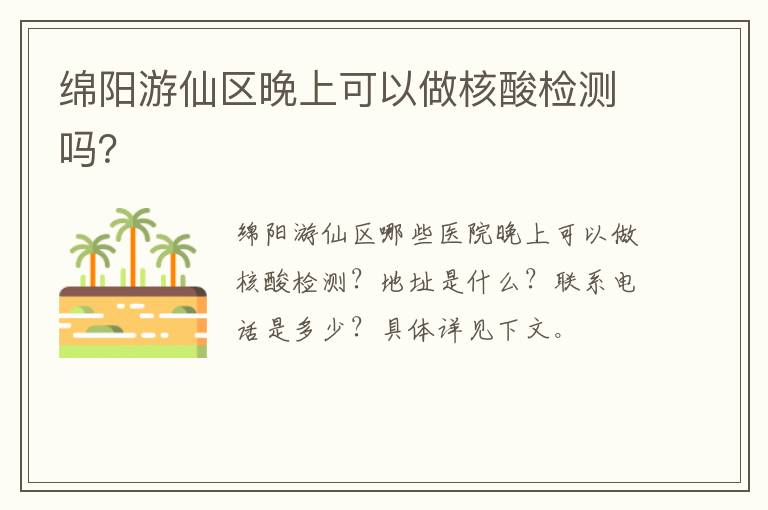 绵阳游仙区晚上可以做核酸检测吗?

绵阳游仙区哪些医院晚上可以做核酸检测？地址是什么？联系电话是多少？具体详见下文。